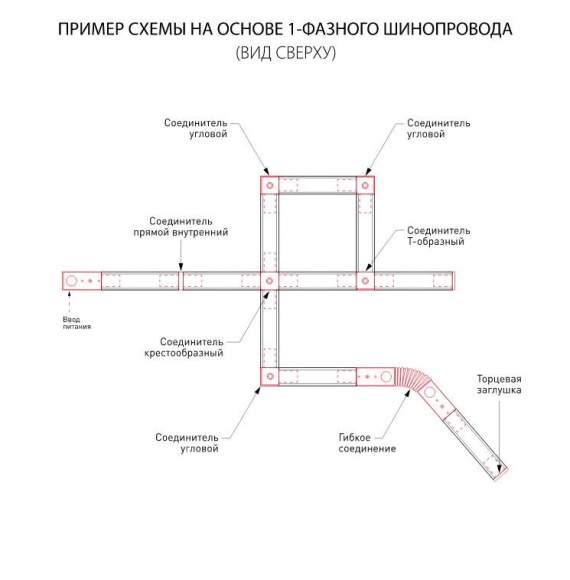 ПРИМЕР СХЕМЫ НА ОСНОВЕ 1-ФАЗНОГО ШИНОПРОВОДА
(ВИД СВЕРХУ)

Соединитель угловой

Соединитель угловой

Соединитель прямой внутренний

Соединитель Т-образный

Ввод питания

Соединитель крестообразный

Торцевая заглушка

Соединитель угловой

Гибкое соединение